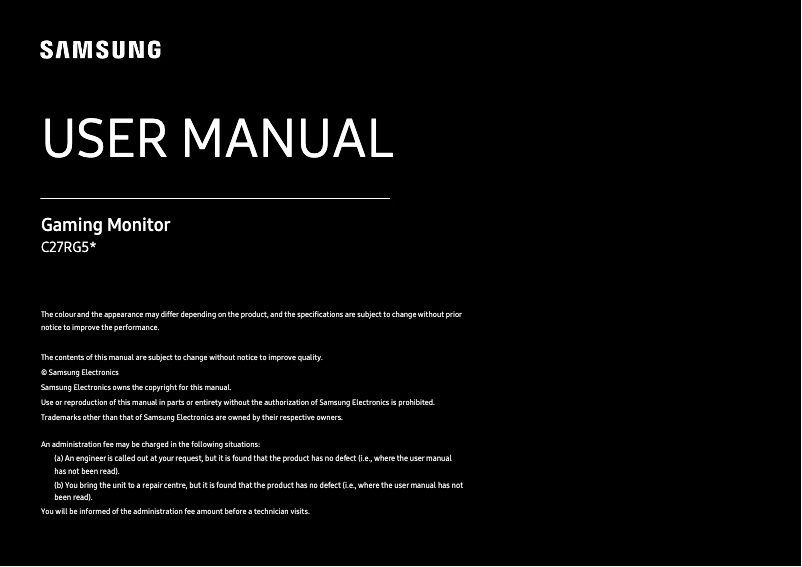 SAMSUNG

USER MANUAL

Gaming Monitor
C27RG5*

The colour and the appearance may differ depending on the product, and the specifications are subject to change without prior notice to improve the performance.

The contents of this manual are subject to change without notice to improve quality.
© Samsung Electronics
Samsung Electronics owns the copyright for this manual.
Use or reproduction of this manual in parts or entirety without the authorization of Samsung Electronics is prohibited.
Trademarks other than that of Samsung Electronics are owned by their respective owners.

An administration fee may be charged in the following situations:
(a) An engineer is called out at your request, but it is found that the product has no defect (i.e., where the user manual has not been read).
(b) You bring the unit to a repair centre, but it is found that the product has no defect (i.e., where the user manual has not been read).
You will be informed of the administration fee amount before a technician visits.